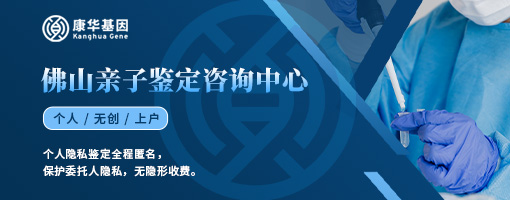 康华基因
Kanghua Gene

佛山亲子鉴定咨询中心

个人 / 无创 / 上户

个人隐私鉴定全程匿名，
保护委托人隐私，无隐形收费。